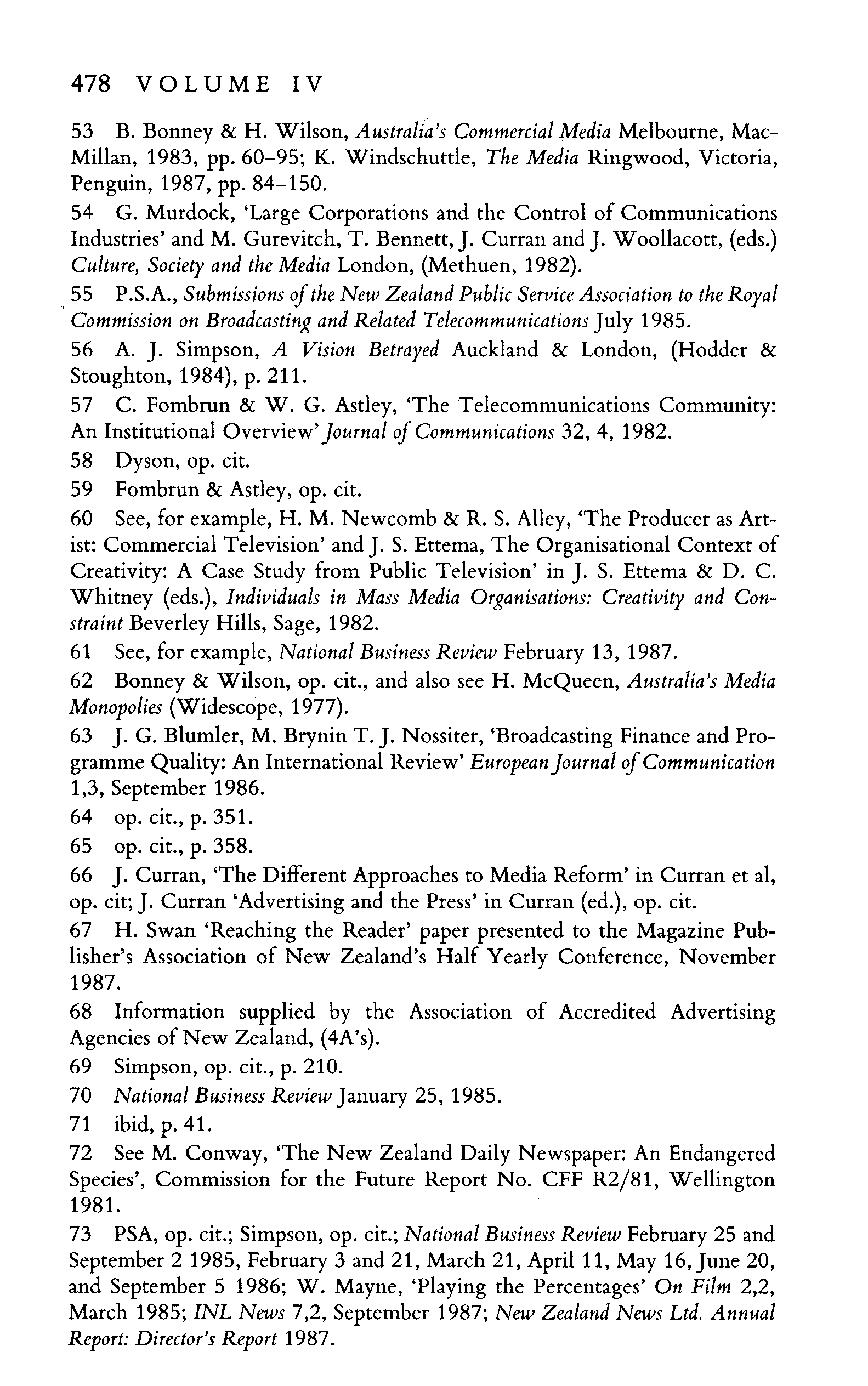 478 VOLUME IV

53 B. Bonney & H. Wilson, Australia's Commercial Media Melbourne, MacMillan, 1983, pp. 60–95; K. Windschuttle, The Media Ringwood, Victoria, Penguin, 1987, pp. 84–150.

54 G. Murdock, 'Large Corporations and the Control of Communications Industries' and M. Gurevitch, T. Bennett, J. Curran and J. Woollacott, (eds.) Culture, Society and the Media London, (Methuen, 1982).

55 P.S.A., Submissions of the New Zealand Public Service Association to the Royal Commission on Broadcasting and Related Telecommunications July 1985.

56 A. J. Simpson, A Vision Betrayed Auckland & London, (Hodder & Stoughton, 1984), p. 211.

57 C. Fombrun & W. G. Astley, 'The Telecommunications Community: An Institutional Overview' Journal of Communications 32, 4, 1982.

58 Dyson, op. cit.

59 Fombrun & Astley, op. cit.

60 See, for example, H. M. Newcomb & R. S. Alley, 'The Producer as Artist: Commercial Television' and J. S. Ettema, The Organisational Context of Creativity: A Case Study from Public Television' in J. S. Ettema & D. C. Whitney (eds.), Individuals in Mass Media Organisations: Creativity and Constraint Beverley Hills, Sage, 1982.

61 See, for example, National Business Review February 13, 1987.

62 Bonney & Wilson, op. cit., and also see H. McQueen, Australia's Media Monopolies (Widescope, 1977).

63 J. G. Blumler, M. Brynin T. J. Nossiter, 'Broadcasting Finance and Programme Quality: An International Review' European Journal of Communication 1,3, September 1986.

64 op. cit., p. 351.

65 op. cit., p. 358.

66 J. Curran, 'The Different Approaches to Media Reform' in Curran et al, op. cit; J. Curran 'Advertising and the Press' in Curran (ed.), op. cit.

67 H. Swan 'Reaching the Reader' paper presented to the Magazine Publisher's Association of New Zealand's Half Yearly Conference, November 1987.

68 Information supplied by the Association of Accredited Advertising Agencies of New Zealand, (4A's).

69 Simpson, op. cit., p. 210.

70 National Business Review January 25, 1985.

71 ibid, p. 41.

72 See M. Conway, 'The New Zealand Daily Newspaper: An Endangered Species', Commission for the Future Report No. CFF R2/81, Wellington 1981.

73 PSA, op. cit.; Simpson, op. cit.; National Business Review February 25 and September 2 1985, February 3 and 21, March 21, April 11, May 16, June 20, and September 5 1986; W. Mayne, 'Playing the Percentages' On Film 2,2, March 1985; INL News 7,2, September 1987; New Zealand News Ltd. Annual Report: Director's Report 1987.